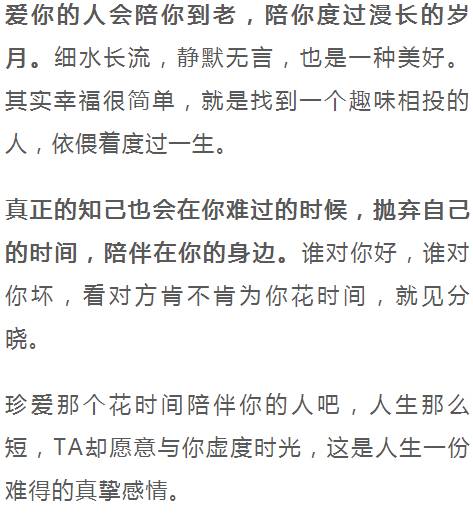 爱你的人会陪你到老，陪你度过漫长的岁月。细水长流，静默无言，也是一种美好。其实幸福很简单，就是找到一个趣味相投的人，依偎着度过一生。

真正的知己也会在你难过的时候，抛弃自己的时间，陪伴在你的身边。谁对你好，谁对你坏，看对方肯不肯为你花时间，就见分晓。

珍爱那个花时间陪伴你的人吧，人生那么短，TA却愿意与你虚度时光，这是人生一份难得的真挚感情。